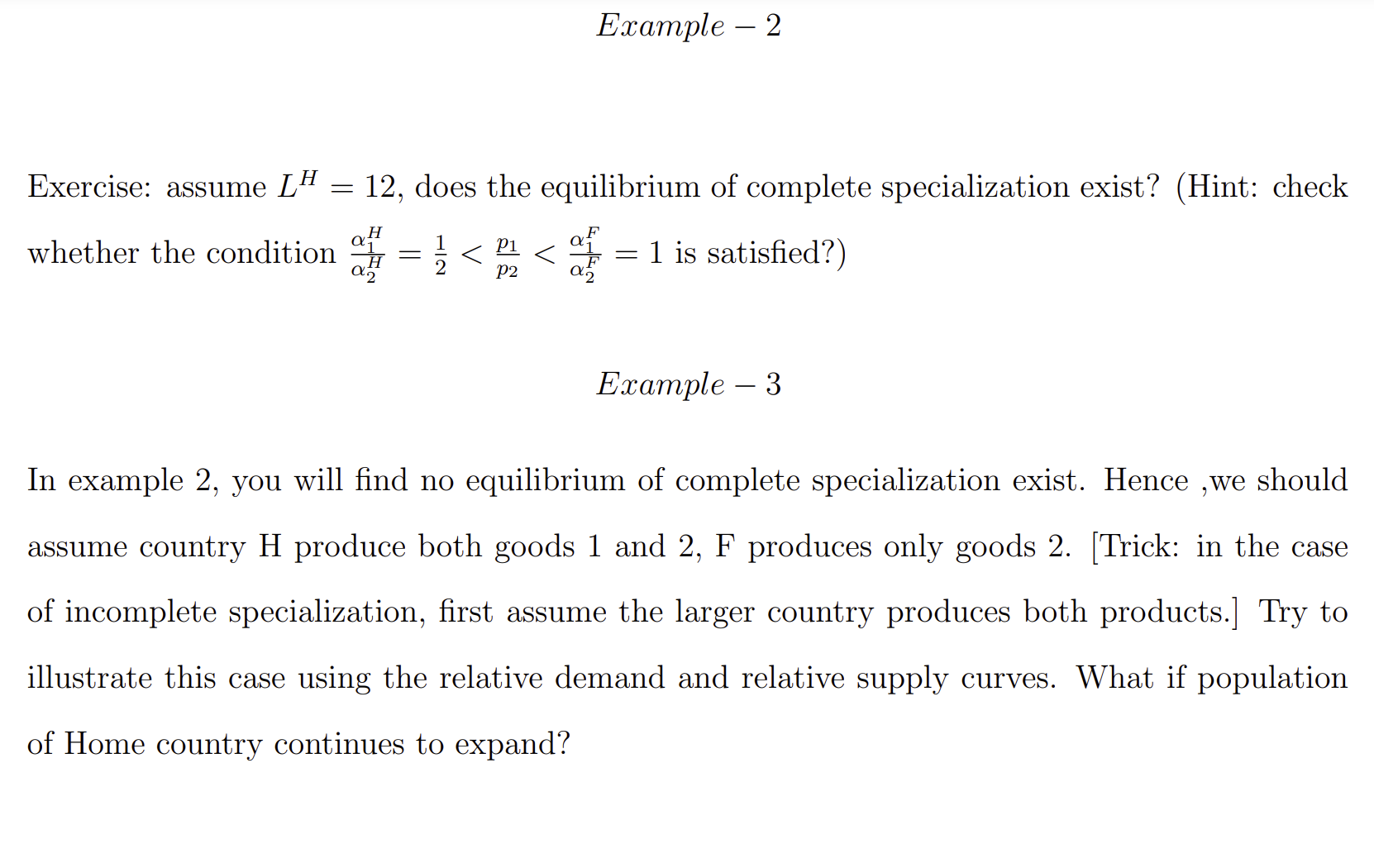 $Example - 2$

Exercise: assume $L^H = 12$, does the equilibrium of complete specialization exist? (Hint: check whether the condition $\frac{\alpha_1^H}{\alpha_2^H} = \frac{1}{2} < \frac{p_1}{p_2} < \frac{\alpha_1^F}{\alpha_2^F} = 1$ is satisfied?)

$Example - 3$

In example 2, you will find no equilibrium of complete specialization exist. Hence ,we should assume country H produce both goods 1 and 2, F produces only goods 2. [Trick: in the case of incomplete specialization, first assume the larger country produces both products.] Try to illustrate this case using the relative demand and relative supply curves. What if population of Home country continues to expand?